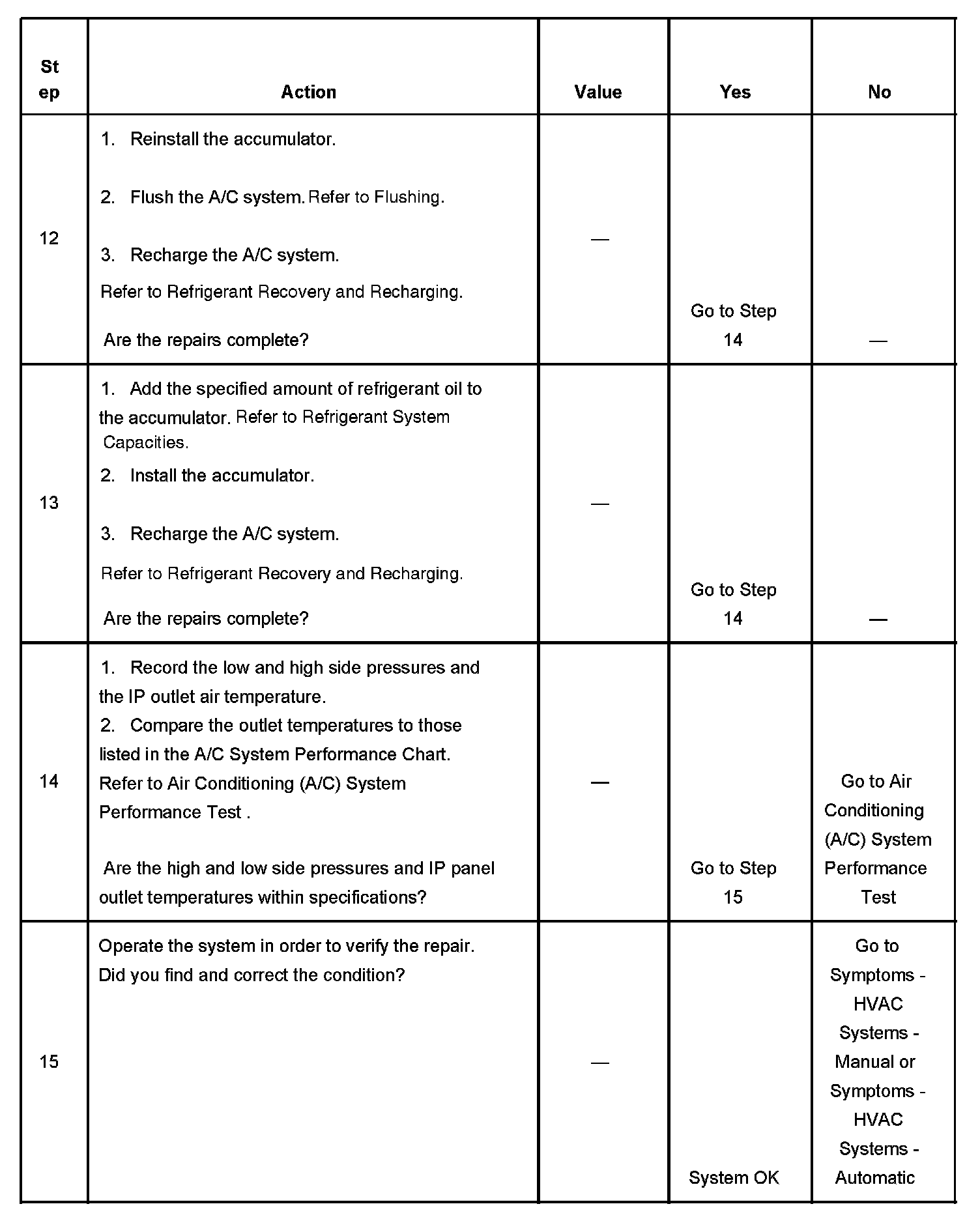 | Step | Action | Value | Yes | No |
|---|---|---|---|---|
| 12 | 1. Reinstall the accumulator. 2. Flush the A/C system. Refer to Flushing. 3. Recharge the A/C system. Refer to Refrigerant Recovery and Recharging. Are the repairs complete? | — | Go to Step 14 | — |
| 13 | 1. Add the specified amount of refrigerant oil to the accumulator. Refer to Refrigerant System Capacities. 2. Install the accumulator. 3. Recharge the A/C system. Refer to Refrigerant Recovery and Recharging. Are the repairs complete? | — | Go to Step 14 | — |
| 14 | 1. Record the low and high side pressures and the IP outlet air temperature. 2. Compare the outlet temperatures to those listed in the A/C System Performance Chart. Refer to Air Conditioning (A/C) System Performance Test . Are the high and low side pressures and IP panel outlet temperatures within specifications? | — | Go to Step 15 | Go to Air Conditioning (A/C) System Performance Test |
| 15 | Operate the system in order to verify the repair. Did you find and correct the condition? | — | System OK | Go to Symptoms - HVAC Systems - Manual or Symptoms - HVAC Systems - Automatic |